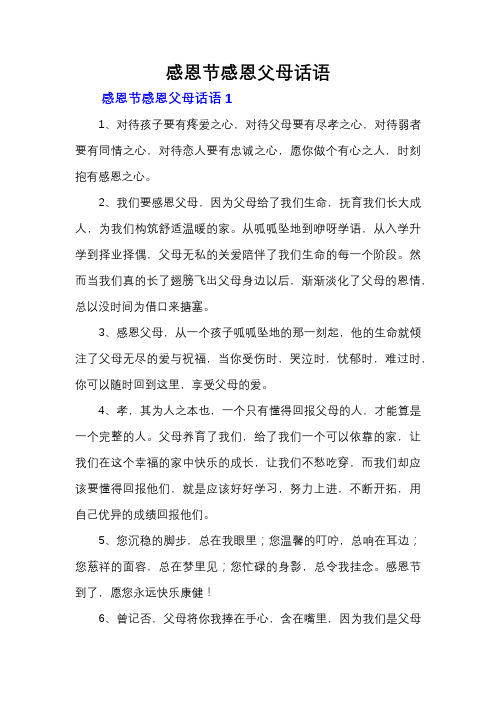 感恩节感恩父母话语

感恩节感恩父母话语 1

1、对待孩子要有疼爱之心，对待父母要有尽孝之心，对待弱者要有同情之心，对待恋人要有忠诚之心，愿你做个有心之人，时刻抱有感恩之心。

2、我们要感恩父母，因为父母给了我们生命，抚育我们长大成人，为我们构筑舒适温暖的家。从呱呱坠地到咿呀学语，从入学升学到择业择偶，父母无私的关爱陪伴了我们生命的每一个阶段。然而当我们真的长了翅膀飞出父母身边以后，渐渐淡化了父母的恩情，总以没时间为借口来搪塞。

3、感恩父母，从一个孩子呱呱坠地的那一刻起，他的生命就倾注了父母无尽的爱与祝福，当你受伤时，哭泣时，忧郁时，难过时，你可以随时回到这里，享受父母的爱。

4、孝，其为人之本也，一个只有懂得回报父母的人，才能算是一个完整的人。父母养育了我们，给了我们一个可以依靠的家，让我们在这个幸福的家中快乐的成长，让我们不愁吃穿，而我们却应该要懂得回报他们，就是应该好好学习，努力上进，不断开拓，用自己优异的成绩回报他们。

5、您沉稳的脚步，总在我眼里；您温馨的叮咛，总响在耳边；您慈祥的面容，总在梦里见；您忙碌的身影，总令我挂念。感恩节到了，愿您永远快乐康健！

6、曾记否，父母将你我捧在手心，含在嘴里，因为我们是父母